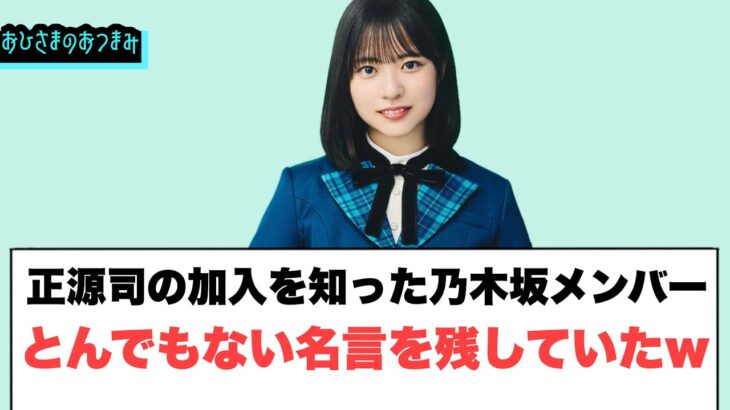 おひさまのおつまみ

正源司の加入を知った乃木坂メンバー
とんでもない名言を残していたw